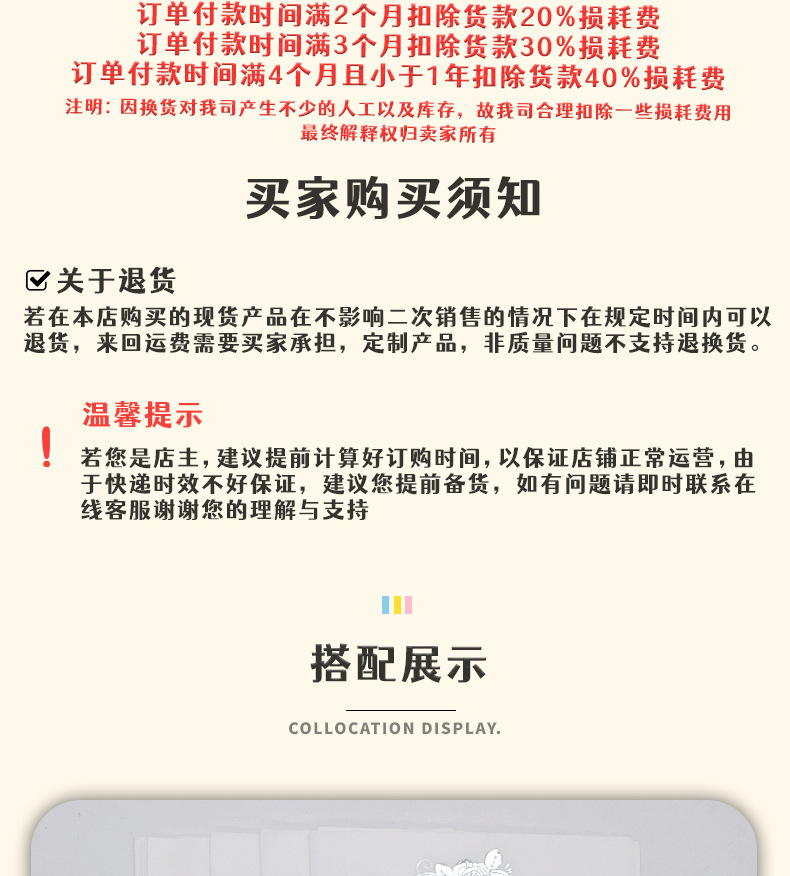 订单付款时间满2个月扣除货款20%损耗费
订单付款时间满3个月扣除货款30%损耗费
订单付款时间满4个月且小于1年扣除货款40%损耗费
注明：因换货对我司产生不少的人工以及库存，故我司合理扣除一些损耗费用
最终解释权归卖家所有

买家购买须知

关于退货

若在本店购买的现货产品在不影响二次销售的情况下在规定时间内可以退货，来回运费需要买家承担，定制产品，非质量问题不支持退换货。

温馨提示

若您是店主，建议提前计算好订购时间，以保证店铺正常运营，由于快递时效不好保证，建议您提前备货，如有问题请即时联系在线客服谢谢您的理解与支持

搭配展示

COLLOCATION DISPLAY.